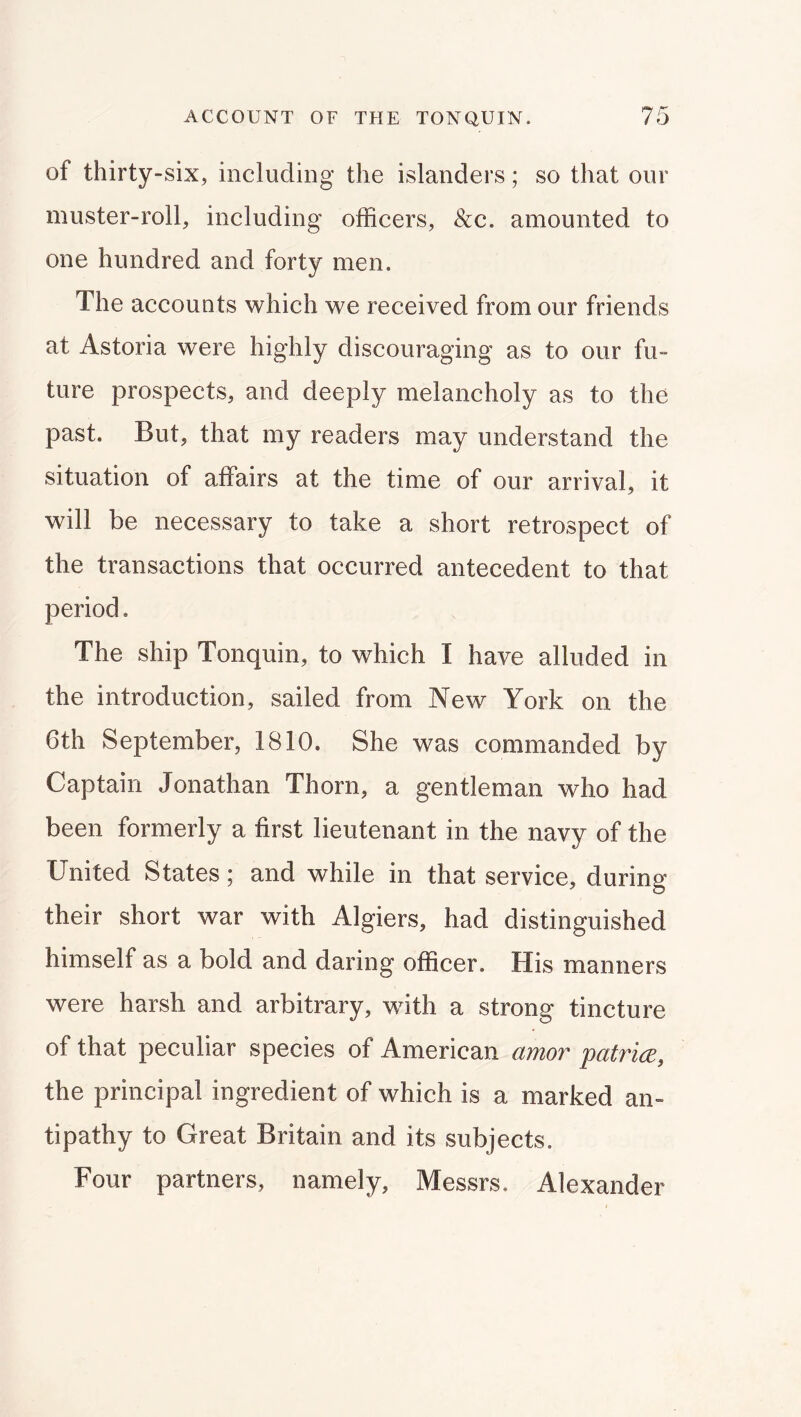 ACCOUNT OF THE TONQUIN. 75

of thirty-six, including the islanders; so that our muster-roll, including officers, &c. amounted to one hundred and forty men.

The accounts which we received from our friends at Astoria were highly discouraging as to our future prospects, and deeply melancholy as to the past. But, that my readers may understand the situation of affairs at the time of our arrival, it will be necessary to take a short retrospect of the transactions that occurred antecedent to that period.

The ship Tonquin, to which I have alluded in the introduction, sailed from New York on the 6th September, 1810. She was commanded by Captain Jonathan Thorn, a gentleman who had been formerly a first lieutenant in the navy of the United States; and while in that service, during their short war with Algiers, had distinguished himself as a bold and daring officer. His manners were harsh and arbitrary, with a strong tincture of that peculiar species of American amor patriæ, the principal ingredient of which is a marked antipathy to Great Britain and its subjects.

Four partners, namely, Messrs. Alexander